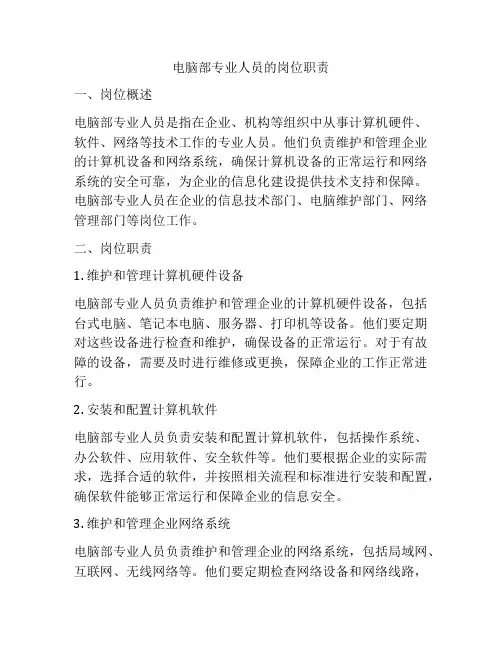 电脑部专业人员的岗位职责

一、岗位概述

电脑部专业人员是指在企业、机构等组织中从事计算机硬件、软件、网络等技术工作的专业人员。他们负责维护和管理企业的计算机设备和网络系统，确保计算机设备的正常运行和网络系统的安全可靠，为企业的信息化建设提供技术支持和保障。电脑部专业人员在企业的信息技术部门、电脑维护部门、网络管理部门等岗位工作。

二、岗位职责

1. 维护和管理计算机硬件设备

电脑部专业人员负责维护和管理企业的计算机硬件设备，包括台式电脑、笔记本电脑、服务器、打印机等设备。他们要定期对这些设备进行检查和维护，确保设备的正常运行。对于有故障的设备，需要及时进行维修或更换，保障企业的工作正常进行。

2. 安装和配置计算机软件

电脑部专业人员负责安装和配置计算机软件，包括操作系统、办公软件、应用软件、安全软件等。他们要根据企业的实际需求，选择合适的软件，并按照相关流程和标准进行安装和配置，确保软件能够正常运行和保障企业的信息安全。

3. 维护和管理企业网络系统

电脑部专业人员负责维护和管理企业的网络系统，包括局域网、互联网、无线网络等。他们要定期检查网络设备和网络线路，